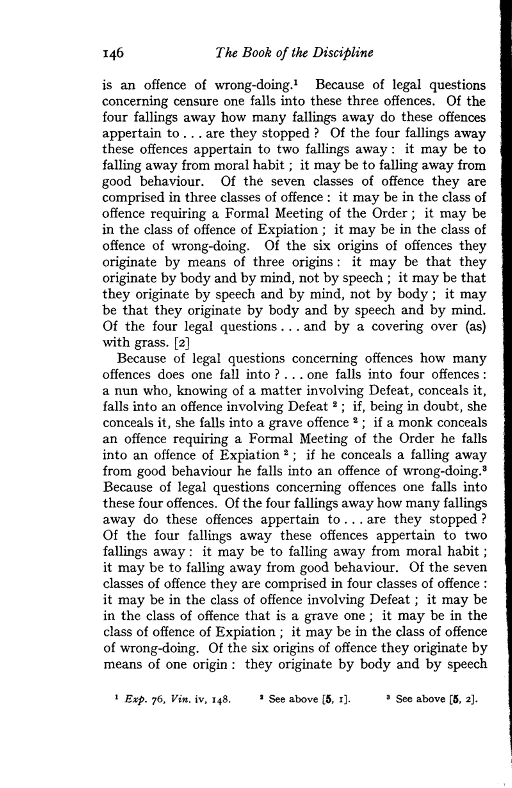 146 The Book of the Discipline

is an offence of wrong-doing.$^1$ Because of legal questions concerning censure one falls into these three offences. Of the four fallings away how many fallings away do these offences appertain to . . . are they stopped ? Of the four fallings away these offences appertain to two fallings away : it may be to falling away from moral habit ; it may be to falling away from good behaviour. Of the seven classes of offence they are comprised in three classes of offence : it may be in the class of offence requiring a Formal Meeting of the Order ; it may be in the class of offence of Expiation ; it may be in the class of offence of wrong-doing. Of the six origins of offences they originate by means of three origins : it may be that they originate by body and by mind, not by speech ; it may be that they originate by speech and by mind, not by body ; it may be that they originate by body and by speech and by mind. Of the four legal questions . . . and by a covering over (as) with grass. [2]

Because of legal questions concerning offences how many offences does one fall into ? . . . one falls into four offences : a nun who, knowing of a matter involving Defeat, conceals it, falls into an offence involving Defeat $^2$ ; if, being in doubt, she conceals it, she falls into a grave offence $^2$ ; if a monk conceals an offence requiring a Formal Meeting of the Order he falls into an offence of Expiation $^2$ ; if he conceals a falling away from good behaviour he falls into an offence of wrong-doing.$^3$ Because of legal questions concerning offences one falls into these four offences. Of the four fallings away how many fallings away do these offences appertain to . . . are they stopped ? Of the four fallings away these offences appertain to two fallings away : it may be to falling away from moral habit ; it may be to falling away from good behaviour. Of the seven classes of offence they are comprised in four classes of offence : it may be in the class of offence involving Defeat ; it may be in the class of offence that is a grave one ; it may be in the class of offence of Expiation ; it may be in the class of offence of wrong-doing. Of the six origins of offence they originate by means of one origin : they originate by body and by speech

$^1$ Exp. 76, Vin. iv, 148. $^2$ See above [5, 1]. $^3$ See above [5, 2].